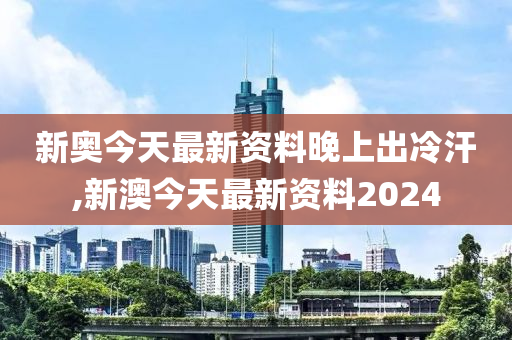 新奥今天最新资料晚上出冷汗,新澳今天最新资料2024